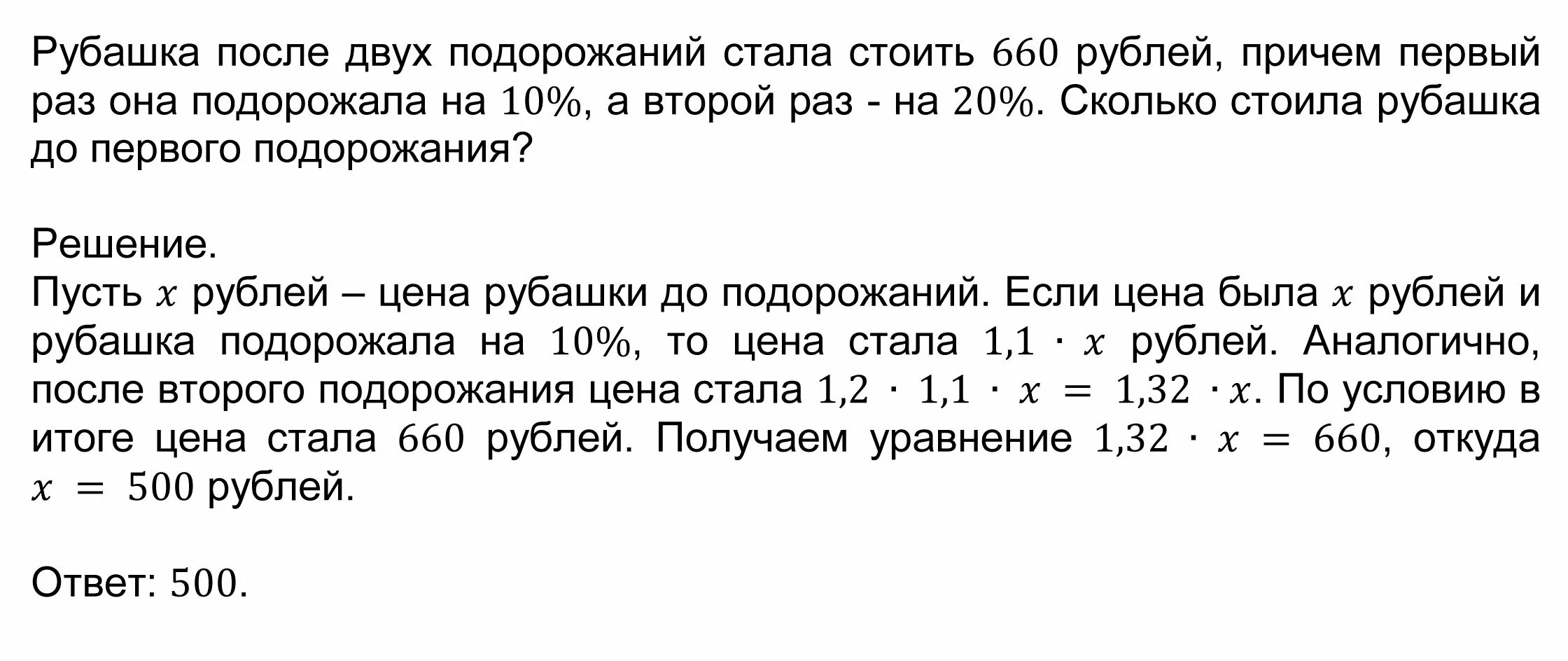 Рубашка после двух подорожаний стала стоить $660$ рублей, причем первый раз она подорожала на $10\%$, а второй раз - на $20\%$. Сколько стоила рубашка до первого подорожания?

Решение.
Пусть $x$ рублей – цена рубашки до подорожаний. Если цена была $x$ рублей и рубашка подорожала на $10\%$, то цена стала $1{,}1 \cdot x$ рублей. Аналогично, после второго подорожания цена стала $1{,}2 \cdot 1{,}1 \cdot x = 1{,}32 \cdot x$. По условию в итоге цена стала $660$ рублей. Получаем уравнение $1{,}32 \cdot x = 660$, откуда $x = 500$ рублей.

Ответ: $500$.